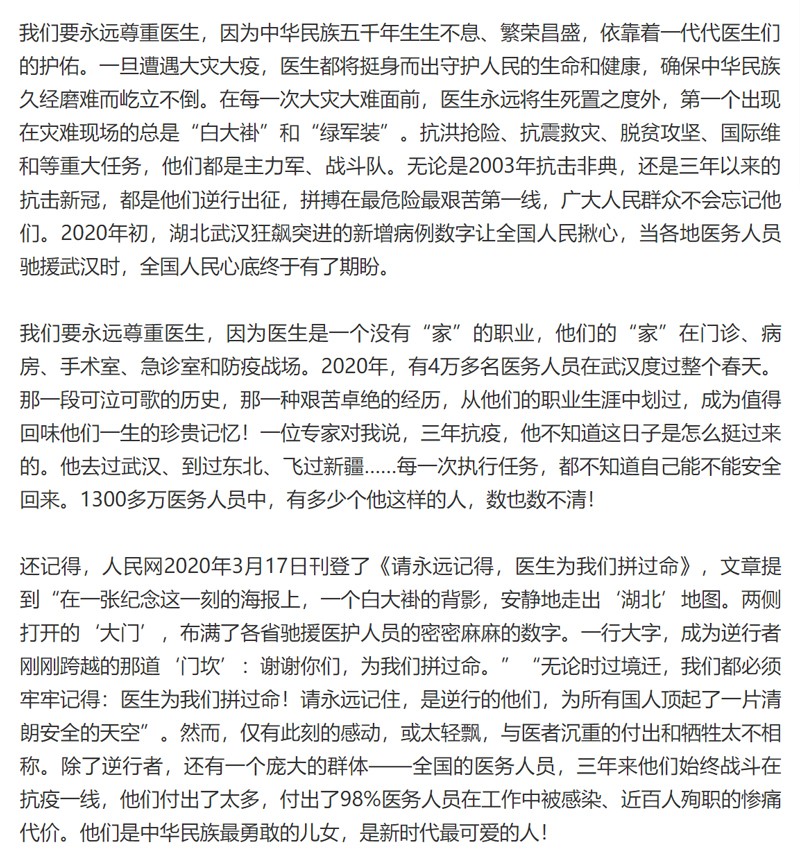 我们要永远尊重医生，因为中华民族五千年生生不息、繁荣昌盛，依靠着一代代医生们的护佑。一旦遭遇大灾大疫，医生都将挺身而出守护人民的生命和健康，确保中华民族久经磨难而屹立不倒。在每一次大灾大难面前，医生永远将生死置之度外，第一个出现在灾难现场的总是“白大褂”和“绿军装”。抗洪抢险、抗震救灾、脱贫攻坚、国际维和等重大任务，他们都是主力军、战斗队。无论是2003年抗击非典，还是三年以来的抗击新冠，都是他们逆行出征，拼搏在最危险最艰苦第一线，广大人民群众不会忘记他们。2020年初，湖北武汉狂飙突进的新增病例数字让全国人民揪心，当各地医务人员驰援武汉时，全国人民心底终于有了期盼。

我们要永远尊重医生，因为医生是一个没有“家”的职业，他们的“家”在门诊、病房、手术室、急诊室和防疫战场。2020年，有4万多名医务人员在武汉度过整个春天。那一段可泣可歌的历史，那一种艰苦卓绝的经历，从他们的职业生涯中划过，成为值得回味他们一生的珍贵记忆！一位专家对我说，三年抗疫，他不知道这日子是怎么挺过来的。他去过武汉、到过东北、飞过新疆……每一次执行任务，都不知道自己能不能安全回来。1300多万医务人员中，有多少个他这样的人，数也数不清！

还记得，人民网2020年3月17日刊登了《请永远记得，医生为我们拼过命》，文章提到“在一张纪念这一刻的海报上，一个白大褂的背影，安静地走出‘湖北’地图。两侧打开的‘大门’，布满了各省驰援医护人员的密密麻麻的数字。一行大字，成为逆行者刚刚跨越的那道‘门坎’：谢谢你们，为我们拼过命。”“无论时过境迁，我们都必须牢牢记得：医生为我们拼过命！请永远记住，是逆行的他们，为所有国人顶起了一片清朗安全的天空”。然而，仅有此刻的感动，或太轻飘，与医者沉重的付出和牺牲太不相称。除了逆行者，还有一个庞大的群体——全国的医务人员，三年来他们始终战斗在抗疫一线，他们付出了太多，付出了98%医务人员在工作中被感染、近百人殉职的惨痛代价。他们是中华民族最勇敢的儿女，是新时代最可爱的人！